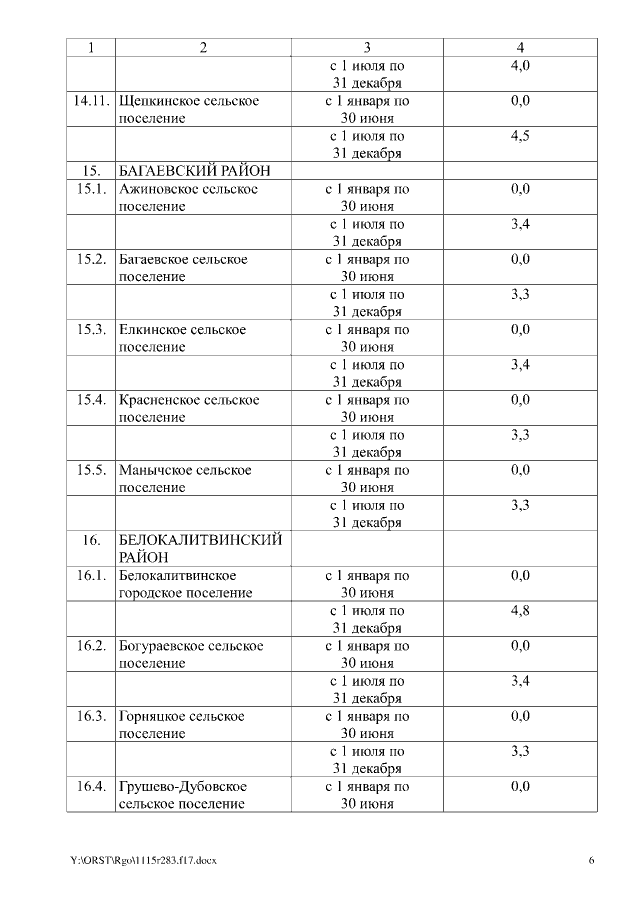 | 1 | 2 | 3 | 4 |
|---|---|---|---|
| | | с 1 июля по 31 декабря | 4,0 |
| 14.11. | Щепкинское сельское поселение | с 1 января по 30 июня | 0,0 |
| | | с 1 июля по 31 декабря | 4,5 |
| 15. | БАГАЕВСКИЙ РАЙОН | | |
| 15.1. | Ажиновское сельское поселение | с 1 января по 30 июня | 0,0 |
| | | с 1 июля по 31 декабря | 3,4 |
| 15.2. | Багаевское сельское поселение | с 1 января по 30 июня | 0,0 |
| | | с 1 июля по 31 декабря | 3,3 |
| 15.3. | Елкинское сельское поселение | с 1 января по 30 июня | 0,0 |
| | | с 1 июля по 31 декабря | 3,4 |
| 15.4. | Красненское сельское поселение | с 1 января по 30 июня | 0,0 |
| | | с 1 июля по 31 декабря | 3,3 |
| 15.5. | Манычское сельское поселение | с 1 января по 30 июня | 0,0 |
| | | с 1 июля по 31 декабря | 3,3 |
| 16. | БЕЛОКАЛИТВИНСКИЙ РАЙОН | | |
| 16.1. | Белокалитвинское городское поселение | с 1 января по 30 июня | 0,0 |
| | | с 1 июля по 31 декабря | 4,8 |
| 16.2. | Богураевское сельское поселение | с 1 января по 30 июня | 0,0 |
| | | с 1 июля по 31 декабря | 3,4 |
| 16.3. | Горняцкое сельское поселение | с 1 января по 30 июня | 0,0 |
| | | с 1 июля по 31 декабря | 3,3 |
| 16.4. | Грушево-Дубовское сельское поселение | с 1 января по 30 июня | 0,0 |

Y:\ORST\Rgo\1115r283.f17.docx 6